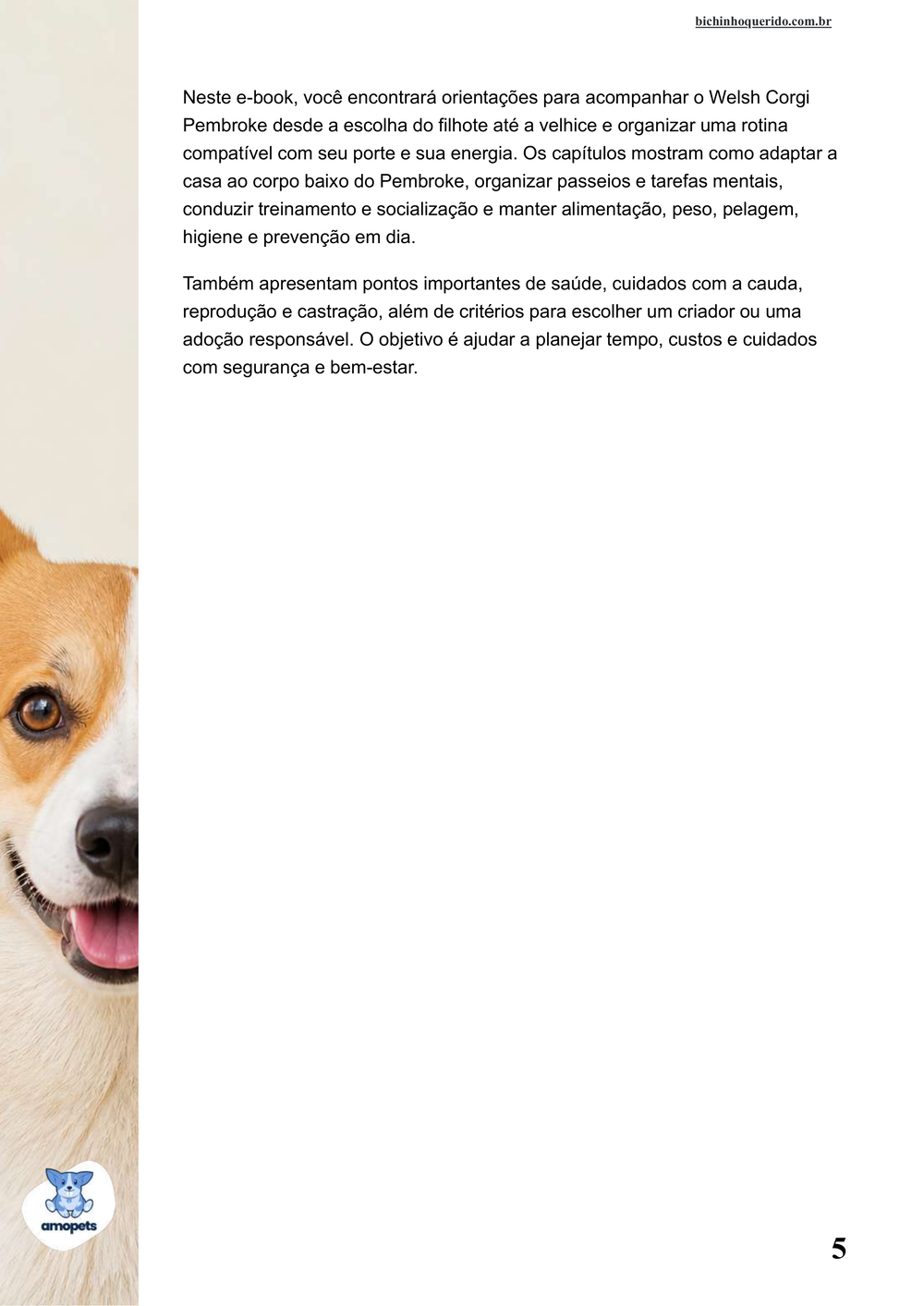 bichinhoquerido.com.br

Neste e-book, você encontrará orientações para acompanhar o Welsh Corgi Pembroke desde a escolha do filhote até a velhice e organizar uma rotina compatível com seu porte e sua energia. Os capítulos mostram como adaptar a casa ao corpo baixo do Pembroke, organizar passeios e tarefas mentais, conduzir treinamento e socialização e manter alimentação, peso, pelagem, higiene e prevenção em dia.

Também apresentam pontos importantes de saúde, cuidados com a cauda, reprodução e castração, além de critérios para escolher um criador ou uma adoção responsável. O objetivo é ajudar a planejar tempo, custos e cuidados com segurança e bem-estar.

amopets

5